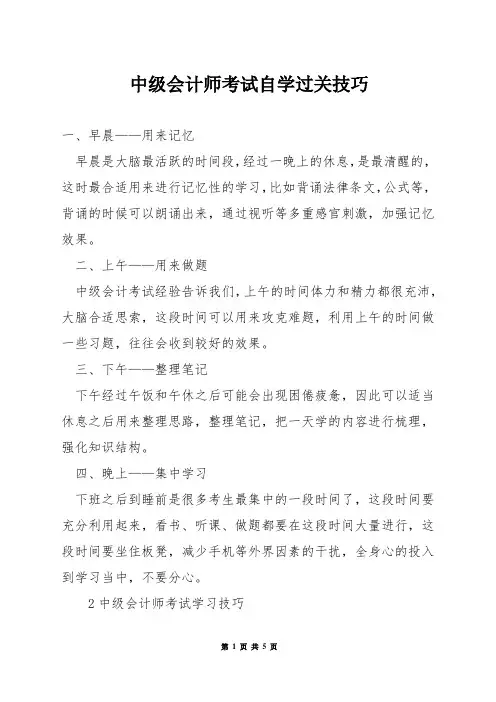 中级会计师考试自学过关技巧

一、早晨——用来记忆

早晨是大脑最活跃的时间段，经过一晚上的休息，是最清醒的，这时最合适用来进行记忆性的学习，比如背诵法律条文，公式等，背诵的时候可以朗诵出来，通过视听等多重感官刺激，加强记忆效果。

二、上午——用来做题

中级会计考试经验告诉我们，上午的时间体力和精力都很充沛，大脑合适思索，这段时间可以用来攻克难题，利用上午的时间做一些习题，往往会收到较好的效果。

三、下午——整理笔记

下午经过午饭和午休之后可能会出现困倦疲惫，因此可以适当休息之后用来整理思路，整理笔记，把一天学的内容进行梳理，强化知识结构。

四、晚上——集中学习

下班之后到睡前是很多考生最集中的一段时间了，这段时间要充分利用起来，看书、听课、做题都要在这段时间大量进行，这段时间要坐住板凳，减少手机等外界因素的干扰，全身心的投入到学习当中，不要分心。

2 中级会计师考试学习技巧

第 1 页 共 5 页